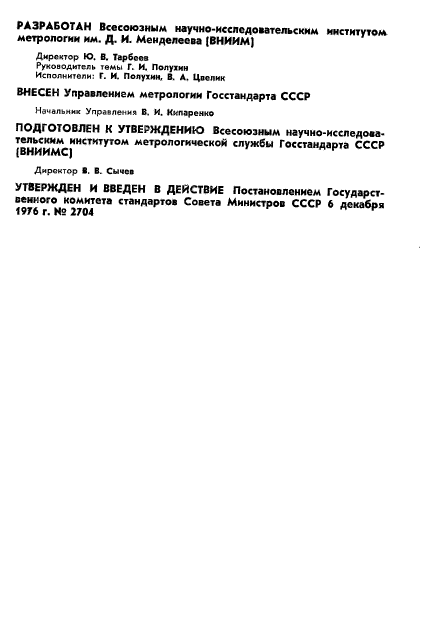 РАЗРАБОТАН Всесоюзным научно-исследовательским институтом метрологии им. Д. И. Менделеева (ВНИИМ)

Директор Ю. В. Тарбеев
Руководитель темы Г. И. Полухин
Исполнители: Г. И. Полухин, В. А. Цвелик

ВНЕСЕН Управлением метрологии Госстандарта СССР

Начальник Управления В. И. Кипаренко

ПОДГОТОВЛЕН К УТВЕРЖДЕНИЮ Всесоюзным научно-исследовательским институтом метрологической службы Госстандарта СССР (ВНИИМС)

Директор В. В. Сычев

УТВЕРЖДЕН И ВВЕДЕН В ДЕЙСТВИЕ Постановлением Государственного комитета стандартов Совета Министров СССР 6 декабря 1976 г. № 2704